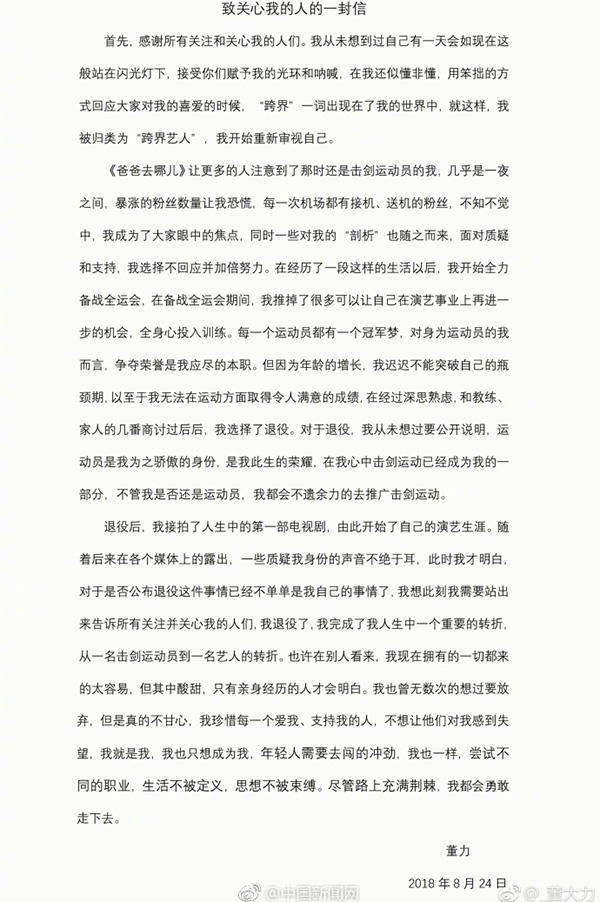 致关心我的人的一封信

首先，感谢所有关注和关心我的人们。我从未想到过自己有一天会如现在这般站在闪光灯下，接受你们赋予我的光环和呐喊，在我还似懂非懂，用笨拙的方式回应大家对我的喜爱的时候，“跨界”一词出现在了我的世界中，就这样，我被归类为“跨界艺人”，我开始重新审视自己。

《爸爸去哪儿》让更多的人注意到了那时还是击剑运动员的我，几乎是一夜之间，暴涨的粉丝数量让我恐慌，每一次机场都有接机、送机的粉丝，不知不觉中，我成为了大家眼中的焦点，同时一些对我的“剖析”也随之而来，面对质疑和支持，我选择不回应并加倍努力。在经历了一段这样的生活以后，我开始全力备战全运会，在备战全运会期间，我推掉了很多可以让自己在演艺事业上再进一步的机会，全身心投入训练。每一个运动员都有一个冠军梦，对身为运动员的我而言，争夺荣誉是我应尽的本职。但因为年龄的增长，我迟迟不能突破自己的瓶颈期，以至于我无法在运动方面取得令人满意的成绩，在经过深思熟虑，和教练、家人的几番商讨过后后，我选择了退役。对于退役，我从未想过要公开说明，运动员是我为之骄傲的身份，是我此生的荣耀，在我心中击剑运动已经成为我的一部分，不管我是否还是运动员，我都会不遗余力的去推广击剑运动。

退役后，我接拍了人生中的第一部电视剧，由此开始了自己的演艺生涯。随着后来在各个媒体上的露出，一些质疑我身份的声音不绝于耳，此时我才明白，对于是否公布退役这件事情已经不单单是我自己的事情了，我想此刻我需要站出来告诉所有关注并关心我的人们，我退役了，我完成了我人生中一个重要的转折，从一名击剑运动员到一名艺人的转折。也许在别人看来，我现在拥有的一切都来的太容易，但其中酸甜，只有亲身经历的人才会明白。我也曾无数次的想过要放弃，但是真的不甘心，我珍惜每一个爱我、支持我的人，不想让他们对我感到失望，我就是我，我也只想成为我，年轻人需要去闯的冲劲，我也一样，尝试不同的职业，生活不被定义，思想不被束缚。尽管路上充满荆棘，我都会勇敢走下去。

董力

2018 年 8 月 24 日

@中国新闻网

@_董大力